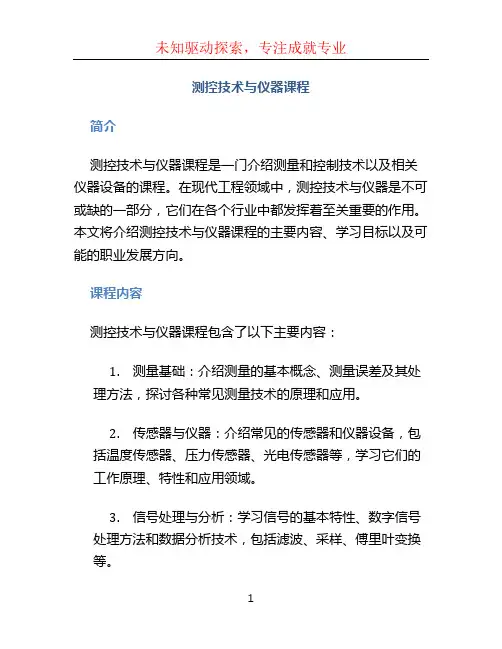 未知驱动探索，专注成就专业

测控技术与仪器课程

简介

测控技术与仪器课程是一门介绍测量和控制技术以及相关仪器设备的课程。在现代工程领域中，测控技术与仪器是不可或缺的一部分，它们在各个行业中都发挥着至关重要的作用。本文将介绍测控技术与仪器课程的主要内容、学习目标以及可能的职业发展方向。

课程内容

测控技术与仪器课程包含了以下主要内容：

1. 测量基础：介绍测量的基本概念、测量误差及其处理方法，探讨各种常见测量技术的原理和应用。

2. 传感器与仪器：介绍常见的传感器和仪器设备，包括温度传感器、压力传感器、光电传感器等，学习它们的工作原理、特性和应用领域。

3. 信号处理与分析：学习信号的基本特性、数字信号处理方法和数据分析技术，包括滤波、采样、傅里叶变换等。

1